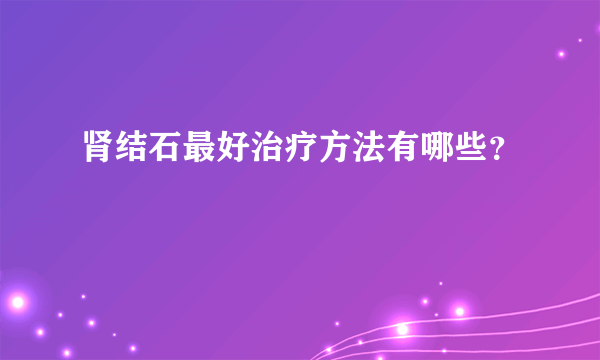 肾结石最好治疗方法有哪些？